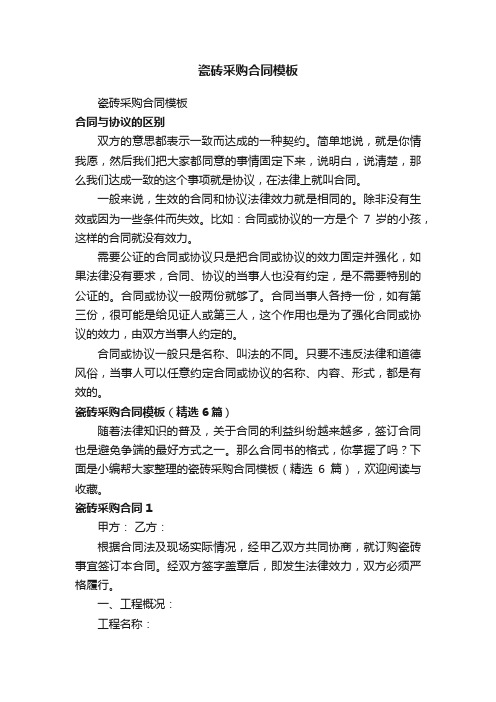 瓷砖采购合同模板

瓷砖采购合同模板

合同与协议的区别

双方的意思都表示一致而达成的一种契约。简单地说，就是你情我愿，然后我们把大家都同意的事情固定下来，说明白，说清楚，那么我们达成一致的这个事项就是协议，在法律上就叫合同。

一般来说，生效的合同和协议法律效力就是相同的。除非没有生效或因为一些条件而失效。比如：合同或协议的一方是个 7 岁的小孩，这样的合同就没有效力。

需要公证的合同或协议只是把合同或协议的效力固定并强化，如果法律没有要求，合同、协议的当事人也没有约定，是不需要特别的公证的。合同或协议一般两份就够了。合同当事人各持一份，如有第三份，很可能是给见证人或第三人，这个作用也是为了强化合同或协议的效力，由双方当事人约定的。

合同或协议一般只是名称、叫法的不同。只要不违反法律和道德风俗，当事人可以任意约定合同或协议的名称、内容、形式，都是有效的。

瓷砖采购合同模板（精选 6 篇）

随着法律知识的普及，关于合同的利益纠纷越来越多，签订合同也是避免争端的最好方式之一。那么合同书的格式，你掌握了吗？下面是小编帮大家整理的瓷砖采购合同模板（精选 6 篇），欢迎阅读与收藏。

瓷砖采购合同 1

甲方： 乙方：

根据合同法及现场实际情况，经甲乙双方共同协商，就订购瓷砖事宜签订本合同。经双方签字盖章后，即发生法律效力，双方必须严格履行。

一、工程概况：

工程名称：